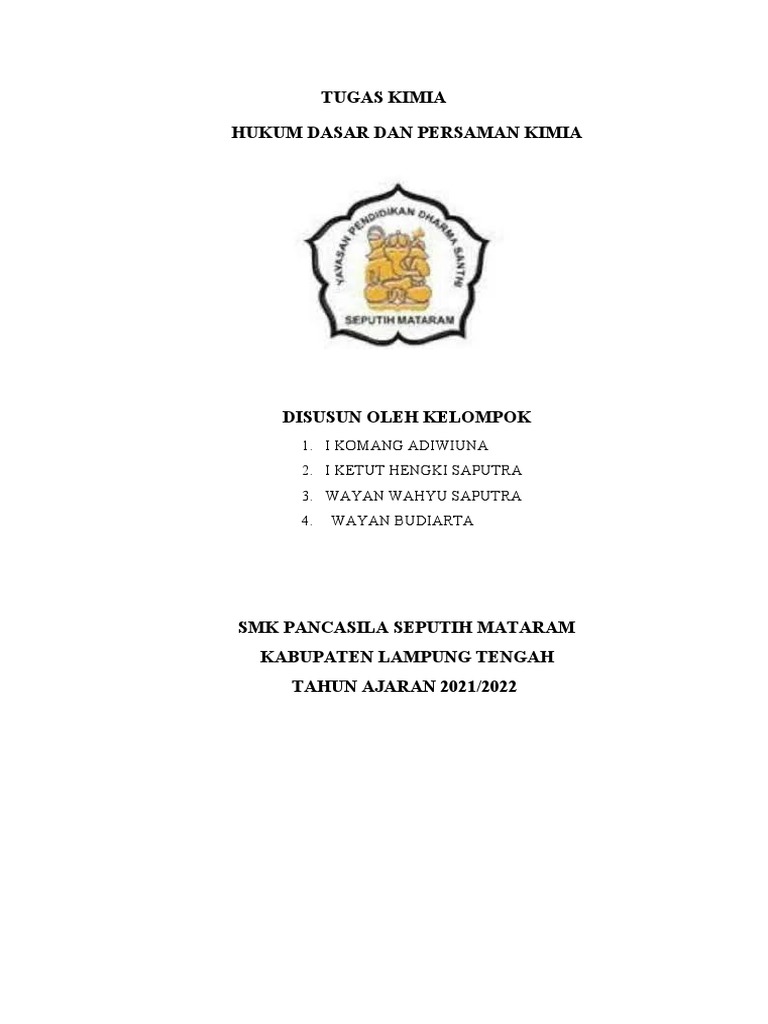 TUGAS KIMIA

HUKUM DASAR DAN PERSAMAN KIMIA

YAYASAN PENDIDIKAN DHARMA SANTHI

SEPUTIH MATARAM

DISUSUN OLEH KELOMPOK

1. I KOMANG ADIWIUNA
2. I KETUT HENGKI SAPUTRA
3. WAYAN WAHYU SAPUTRA
4. WAYAN BUDIARTA

SMK PANCASILA SEPUTIH MATARAM

KABUPATEN LAMPUNG TENGAH

TAHUN AJARAN 2021/2022